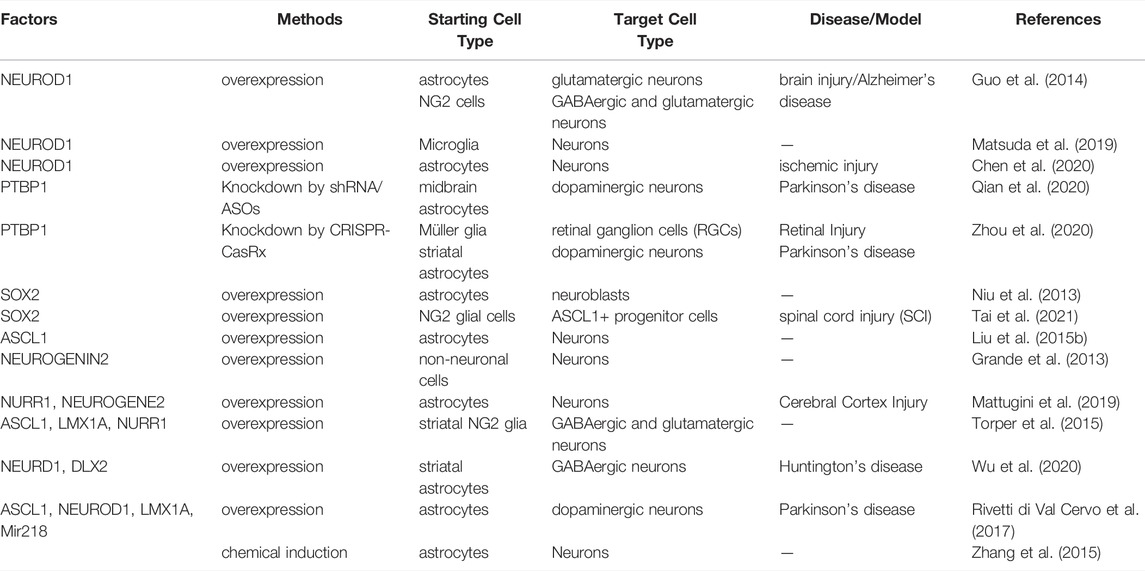 | Factors | Methods | Starting Cell Type | Target Cell Type | Disease/Model | References |
|---|---|---|---|---|---|
| NEUROD1 | overexpression | astrocytes NG2 cells | glutamatergic neurons GABAergic and glutamatergic neurons | brain injury/Alzheimer's disease | Guo et al. (2014) |
| NEUROD1 | overexpression | Microglia | Neurons | — | Matsuda et al. (2019) |
| NEUROD1 | overexpression | astrocytes | Neurons | ischemic injury | Chen et al. (2020) |
| PTBP1 | Knockdown by shRNA/ ASOs | midbrain astrocytes | dopaminergic neurons | Parkinson's disease | Qian et al. (2020) |
| PTBP1 | Knockdown by CRISPR-CasRx | Müller glia striatal astrocytes | retinal ganglion cells (RGCs) dopaminergic neurons | Retinal Injury Parkinson's disease | Zhou et al. (2020) |
| SOX2 | overexpression | astrocytes | neuroblasts | — | Niu et al. (2013) |
| SOX2 | overexpression | NG2 glial cells | ASCL1+ progenitor cells | spinal cord injury (SCI) | Tai et al. (2021) |
| ASCL1 | overexpression | astrocytes | Neurons | — | Liu et al. (2015b) |
| NEUROGENIN2 | overexpression | non-neuronal cells | Neurons | — | Grande et al. (2013) |
| NURR1, NEUROGENE2 | overexpression | astrocytes | Neurons | Cerebral Cortex Injury | Mattugini et al. (2019) |
| ASCL1, LMX1A, NURR1 | overexpression | striatal NG2 glia | GABAergic and glutamatergic neurons | — | Torper et al. (2015) |
| NEURD1, DLX2 | overexpression | striatal astrocytes | GABAergic neurons | Huntington's disease | Wu et al. (2020) |
| ASCL1, NEUROD1, LMX1A, Mir218 | overexpression | astrocytes | dopaminergic neurons | Parkinson's disease | Rivetti di Val Cervo et al. (2017) |
| | chemical induction | astrocytes | Neurons | — | Zhang et al. (2015) |